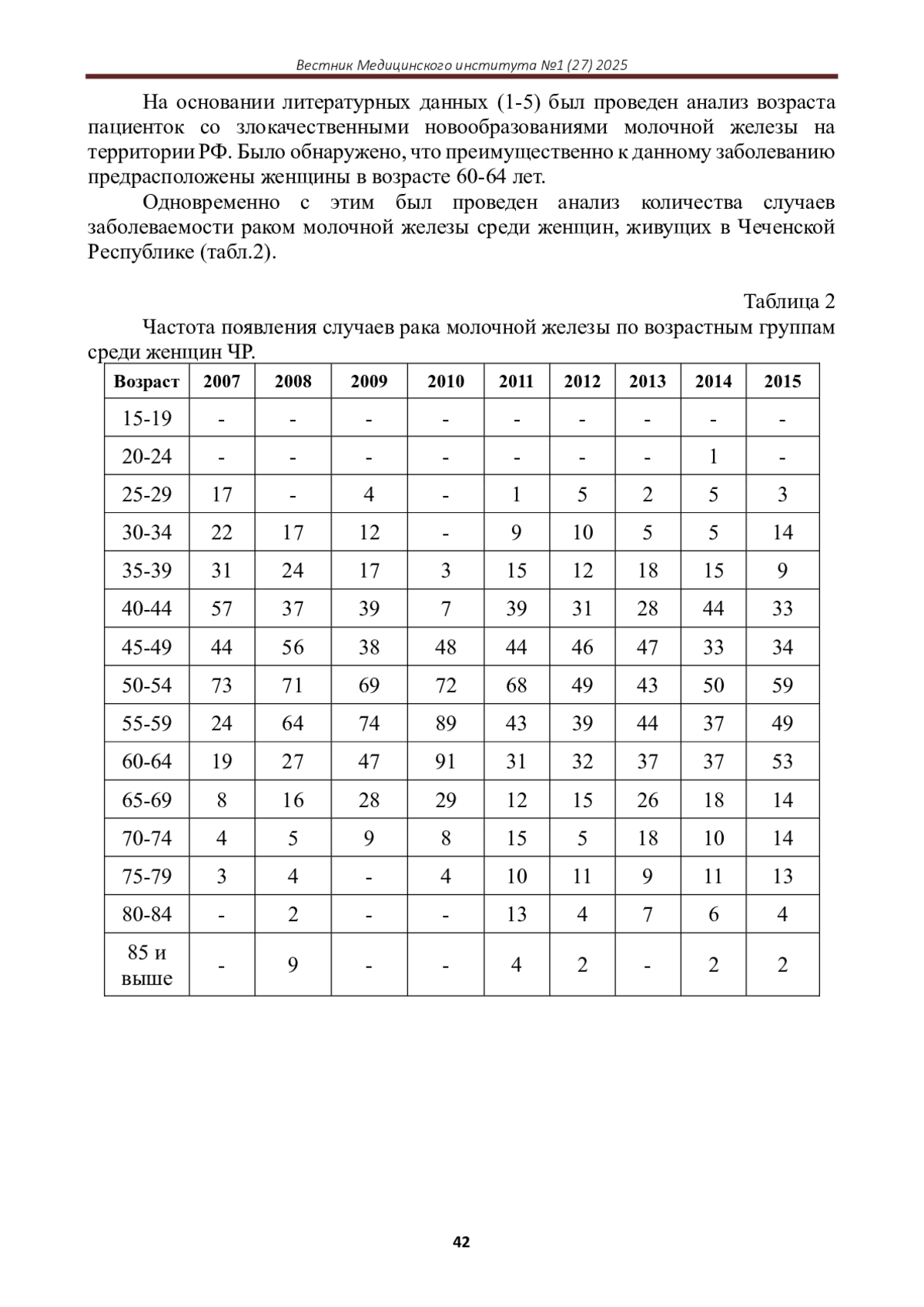 Вестник Медицинского института №1 (27) 2025

На основании литературных данных (1-5) был проведен анализ возраста пациенток со злокачественными новообразованиями молочной железы на территории РФ. Было обнаружено, что преимущественно к данному заболеванию предрасположены женщины в возрасте 60-64 лет.

Одновременно с этим был проведен анализ количества случаев заболеваемости раком молочной железы среди женщин, живущих в Чеченской Республике (табл.2).

Таблица 2

Частота появления случаев рака молочной железы по возрастным группам среди женщин ЧР.

| Возраст | 2007 | 2008 | 2009 | 2010 | 2011 | 2012 | 2013 | 2014 | 2015 |
|---|---|---|---|---|---|---|---|---|---|
| 15-19 | - | - | - | - | - | - | - | - | - |
| 20-24 | - | - | - | - | - | - | - | 1 | - |
| 25-29 | 17 | - | 4 | - | 1 | 5 | 2 | 5 | 3 |
| 30-34 | 22 | 17 | 12 | - | 9 | 10 | 5 | 5 | 14 |
| 35-39 | 31 | 24 | 17 | 3 | 15 | 12 | 18 | 15 | 9 |
| 40-44 | 57 | 37 | 39 | 7 | 39 | 31 | 28 | 44 | 33 |
| 45-49 | 44 | 56 | 38 | 48 | 44 | 46 | 47 | 33 | 34 |
| 50-54 | 73 | 71 | 69 | 72 | 68 | 49 | 43 | 50 | 59 |
| 55-59 | 24 | 64 | 74 | 89 | 43 | 39 | 44 | 37 | 49 |
| 60-64 | 19 | 27 | 47 | 91 | 31 | 32 | 37 | 37 | 53 |
| 65-69 | 8 | 16 | 28 | 29 | 12 | 15 | 26 | 18 | 14 |
| 70-74 | 4 | 5 | 9 | 8 | 15 | 5 | 18 | 10 | 14 |
| 75-79 | 3 | 4 | - | 4 | 10 | 11 | 9 | 11 | 13 |
| 80-84 | - | 2 | - | - | 13 | 4 | 7 | 6 | 4 |
| 85 и выше | - | 9 | - | - | 4 | 2 | - | 2 | 2 |

42